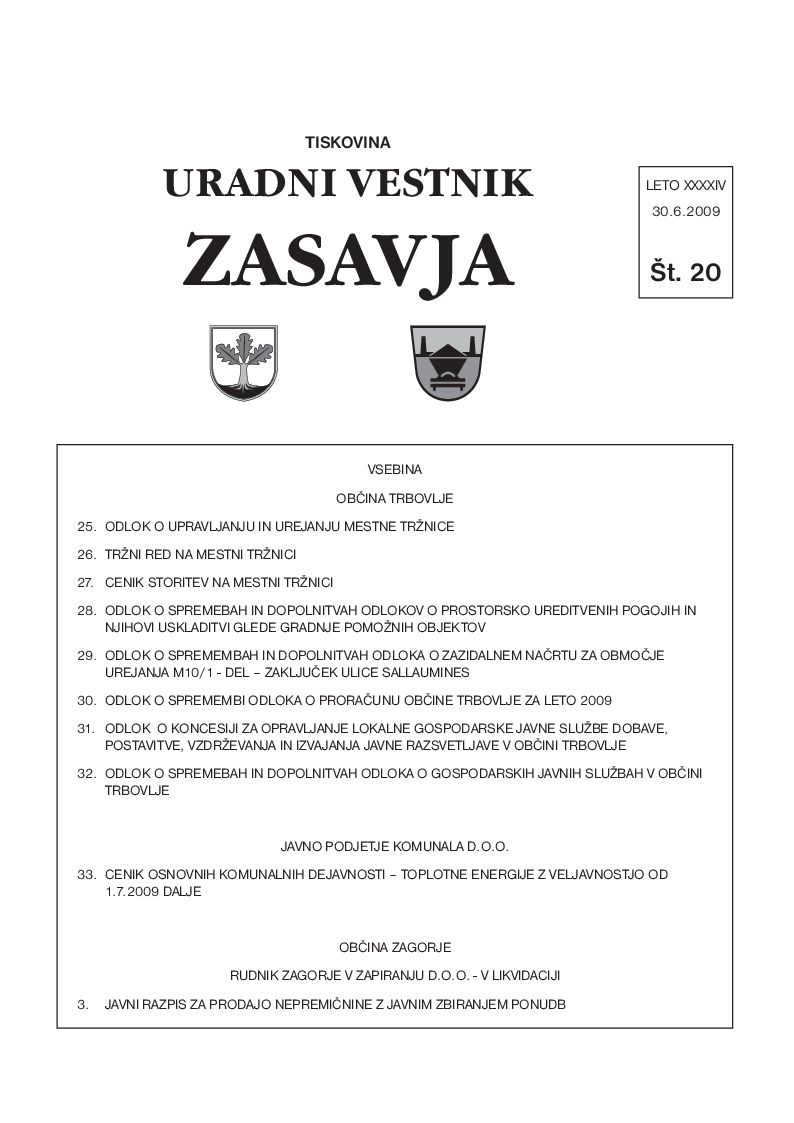 TISKOVINA

URADNI VESTNIK

ZASAVJA

LETO XXXXIV
30.6.2009
Št. 20

VSEBINA

OBČINA TRBOVLJE

25. ODLOK O UPRAVLJANJU IN UREJANJU MESTNE TRŽNICE

26. TRŽNI RED NA MESTNI TRŽNICI

27. CENIK STORITEV NA MESTNI TRŽNICI

28. ODLOK O SPREMEBAH IN DOPOLNITVAH ODLOKOV O PROSTORSKO UREDITVENIH POGOJIH IN NJIHOVI USKLADITVI GLEDE GRADNJE POMOŽNIH OBJEKTOV

29. ODLOK O SPREMEMBAH IN DOPOLNITVAH ODLOKA O ZAZIDALNEM NAČRTU ZA OBMOČJE UREJANJA M10/1 - DEL – ZAKLJUČEK ULICE SALLAUMINES

30. ODLOK O SPREMEMBI ODLOKA O PRORAČUNU OBČINE TRBOVLJE ZA LETO 2009

31. ODLOK O KONCESIJI ZA OPRAVLJANJE LOKALNE GOSPODARSKE JAVNE SLUŽBE DOBAVE, POSTAVITVE, VZDRŽEVANJA IN IZVAJANJA JAVNE RAZSVETLJAVE V OBČINI TRBOVLJE

32. ODLOK O SPREMEBAH IN DOPOLNITVAH ODLOKA O GOSPODARSKIH JAVNIH SLUŽBAH V OBČINI TRBOVLJE

JAVNO PODJETJE KOMUNALA D.O.O.

33. CENIK OSNOVNIH KOMUNALNIH DEJAVNOSTI – TOPLOTNE ENERGIJE Z VELJAVNOSTJO OD 1.7.2009 DALJE

OBČINA ZAGORJE

RUDNIK ZAGORJE V ZAPIRANJU D.O.O. - V LIKVIDACIJI

3. JAVNI RAZPIS ZA PRODAJO NEPREMIČNINE Z JAVNIM ZBIRANJEM PONUDB